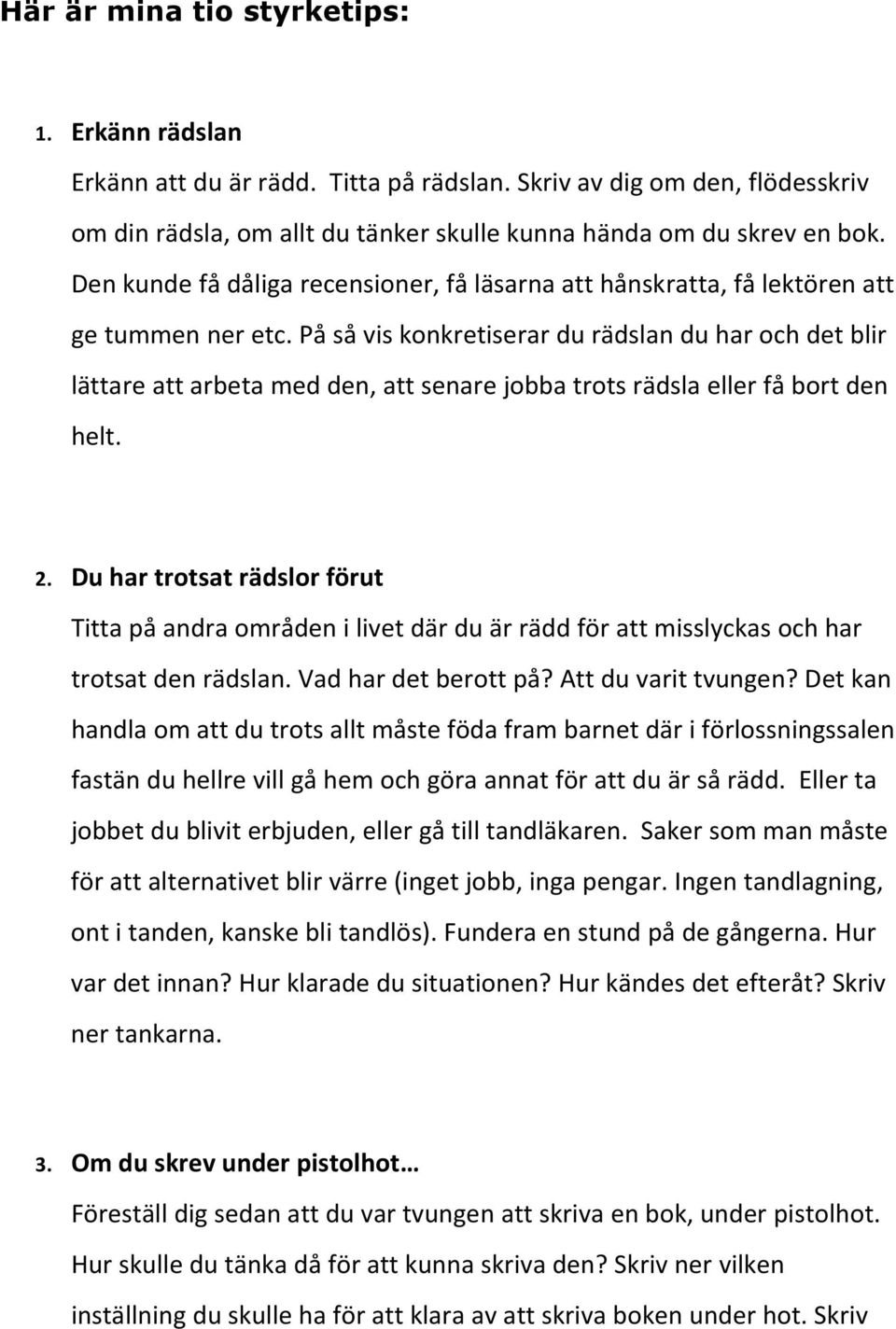 Här är mina tio styrketips:

1. Erkänn rädslan

Erkänn att du är rädd. Titta på rädslan. Skriv av dig om den, flödesskriv om din rädsla, om allt du tänker skulle kunna hända om du skrev en bok. Den kunde få dåliga recensioner, få läsarna att hånskratta, få lektören att ge tummen ner etc. På så vis konkretiserar du rädslan du har och det blir lättare att arbeta med den, att senare jobba trots rädsla eller få bort den helt.

2. Du har trotsat rädslor förut

Titta på andra områden i livet där du är rädd för att misslyckas och har trotsat den rädslan. Vad har det berott på? Att du varit tvungen? Det kan handla om att du trots allt måste föda fram barnet där i förlossningssalen fastän du hellre vill gå hem och göra annat för att du är så rädd. Eller ta jobbet du blivit erbjuden, eller gå till tandläkaren. Saker som man måste för att alternativet blir värre (inget jobb, inga pengar. Ingen tandlagning, ont i tanden, kanske bli tandlös). Fundera en stund på de gångerna. Hur var det innan? Hur klarade du situationen? Hur kändes det efteråt? Skriv ner tankarna.

3. Om du skrev under pistolhot…

Föreställ dig sedan att du var tvungen att skriva en bok, under pistolhot. Hur skulle du tänka då för att kunna skriva den? Skriv ner vilken inställning du skulle ha för att klara av att skriva boken under hot. Skriv